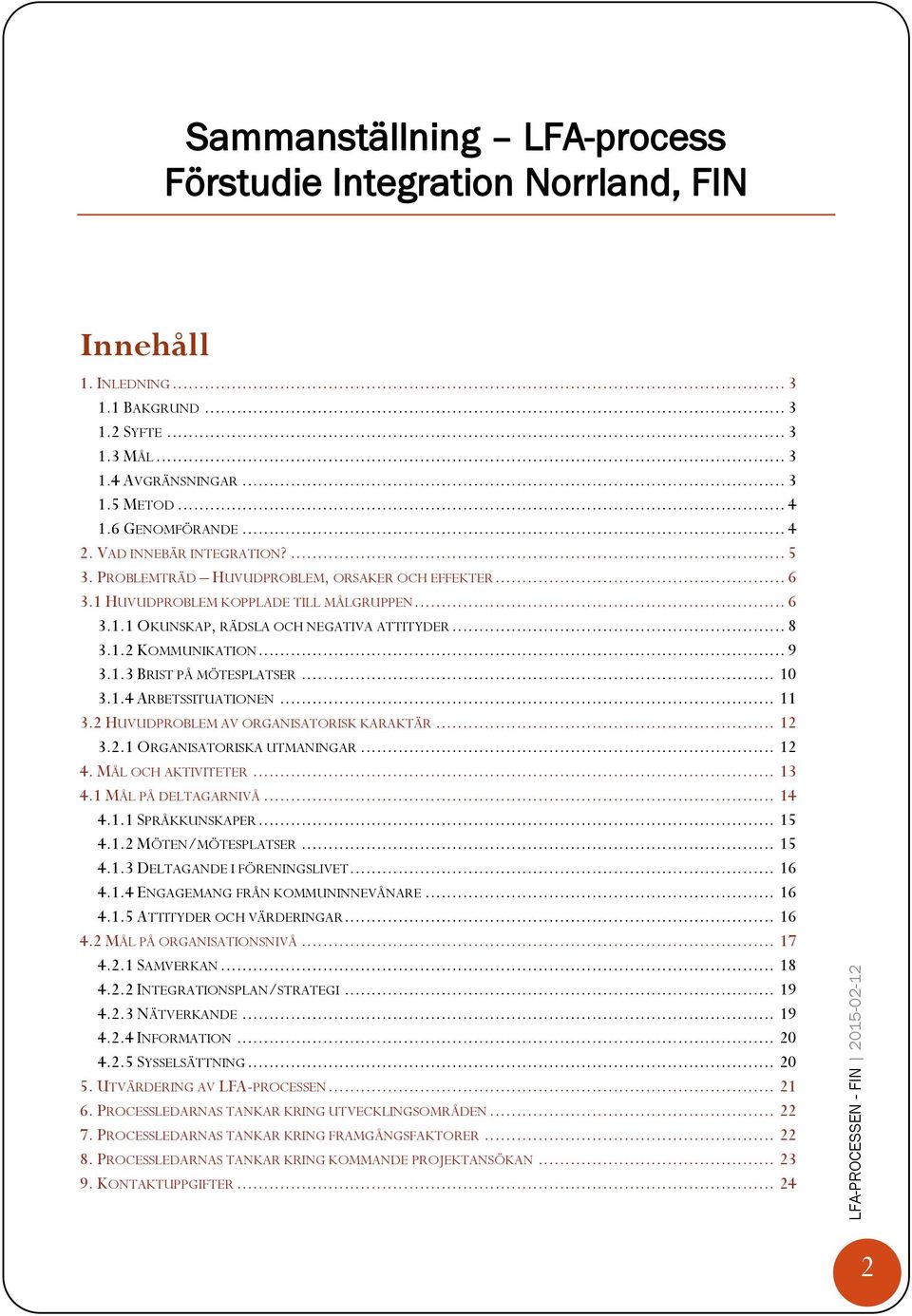 Sammanställning – LFA-process
Förstudie Integration Norrland, FIN

Innehåll

1. INLEDNING ........ 3
1.1 BAKGRUND ........ 3
1.2 SYFTE ........ 3
1.3 MÅL ........ 3
1.4 AVGRÄNSNINGAR ........ 3
1.5 METOD ........ 4
1.6 GENOMFÖRANDE ........ 4
2. VAD INNEBÄR INTEGRATION? ........ 5
3. PROBLEMTRÄD – HUVUDPROBLEM, ORSAKER OCH EFFEKTER ........ 6
3.1 HUVUDPROBLEM KOPPLADE TILL MÅLGRUPPEN ........ 6
3.1.1 OKUNSKAP, RÄDSLA OCH NEGATIVA ATTITYDER ........ 8
3.1.2 KOMMUNIKATION ........ 9
3.1.3 BRIST PÅ MÖTESPLATSER ........ 10
3.1.4 ARBETSSITUATIONEN ........ 11
3.2 HUVUDPROBLEM AV ORGANISATORISK KARAKTÄR ........ 12
3.2.1 ORGANISATORISKA UTMANINGAR ........ 12
4. MÅL OCH AKTIVITETER ........ 13
4.1 MÅL PÅ DELTAGARNIVÅ ........ 14
4.1.1 SPRÅKKUNSKAPER ........ 15
4.1.2 MÖTEN/MÖTESPLATSER ........ 15
4.1.3 DELTAGANDE I FÖRENINGSLIVET ........ 16
4.1.4 ENGAGEMANG FRÅN KOMMUNINNEVÅNARE ........ 16
4.1.5 ATTITYDER OCH VÄRDERINGAR ........ 16
4.2 MÅL PÅ ORGANISATIONSNIVÅ ........ 17
4.2.1 SAMVERKAN ........ 18
4.2.2 INTEGRATIONSPLAN/STRATEGI ........ 19
4.2.3 NÄTVERKANDE ........ 19
4.2.4 INFORMATION ........ 20
4.2.5 SYSSELSÄTTNING ........ 20
5. UTVÄRDERING AV LFA-PROCESSEN ........ 21
6. PROCESSLEDARNAS TANKAR KRING UTVECKLINGSOMRÅDEN ........ 22
7. PROCESSLEDARNAS TANKAR KRING FRAMGÅNGSFAKTORER ........ 22
8. PROCESSLEDARNAS TANKAR KRING KOMMANDE PROJEKTANSÖKAN ........ 23
9. KONTAKTUPPGIFTER ........ 24

LFA-PROCESSEN - FIN | 2015-02-12

2